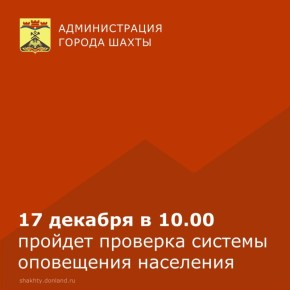 АДМИНИСТРАЦИЯ
ГОРОДА ШАХТЫ

17 декабря в 10.00
пройдет проверка системы оповещения населения

shakhty.donland.ru